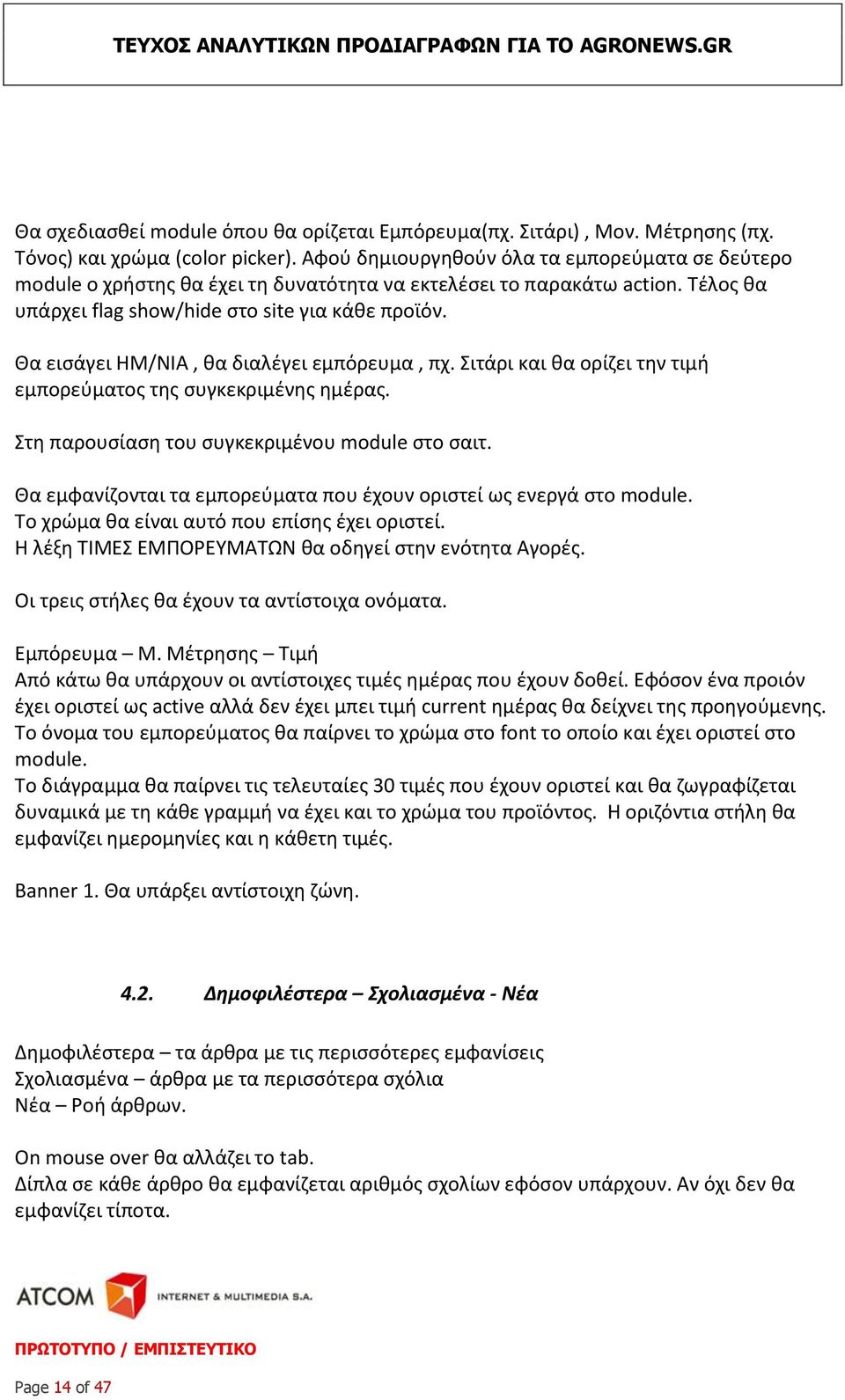 ΤΕΥΧΟΣ ΑΝΑΛΥΤΙΚΩΝ ΠΡΟΔΙΑΓΡΑΦΩΝ ΓΙΑ ΤΟ AGRONEWS.GR

Θα σχεδιασθεί module όπου θα ορίζεται Εμπόρευμα(πχ. Σιτάρι) , Μον. Μέτρησης (πχ. Τόνος) και χρώμα (color picker). Αφού δημιουργηθούν όλα τα εμπορεύματα σε δεύτερο module ο χρήστης θα έχει τη δυνατότητα να εκτελέσει το παρακάτω action. Τέλος θα υπάρχει flag show/hide στο site για κάθε προϊόν.

Θα εισάγει ΗΜ/ΝΙΑ , θα διαλέγει εμπόρευμα , πχ. Σιτάρι και θα ορίζει την τιμή εμπορεύματος της συγκεκριμένης ημέρας.

Στη παρουσίαση του συγκεκριμένου module στο σαιτ.

Θα εμφανίζονται τα εμπορεύματα που έχουν οριστεί ως ενεργά στο module.
Το χρώμα θα είναι αυτό που επίσης έχει οριστεί.
Η λέξη ΤΙΜΕΣ ΕΜΠΟΡΕΥΜΑΤΩΝ θα οδηγεί στην ενότητα Αγορές.

Οι τρεις στήλες θα έχουν τα αντίστοιχα ονόματα.

Εμπόρευμα – Μ. Μέτρησης – Τιμή
Από κάτω θα υπάρχουν οι αντίστοιχες τιμές ημέρας που έχουν δοθεί. Εφόσον ένα προιόν έχει οριστεί ως active αλλά δεν έχει μπει τιμή current ημέρας θα δείχνει της προηγούμενης. Το όνομα του εμπορεύματος θα παίρνει το χρώμα στο font το οποίο και έχει οριστεί στο module.
Το διάγραμμα θα παίρνει τις τελευταίες 30 τιμές που έχουν οριστεί και θα ζωγραφίζεται δυναμικά με τη κάθε γραμμή να έχει και το χρώμα του προϊόντος. Η οριζόντια στήλη θα εμφανίζει ημερομηνίες και η κάθετη τιμές.

Banner 1. Θα υπάρξει αντίστοιχη ζώνη.

4.2. Δημοφιλέστερα – Σχολιασμένα - Νέα

Δημοφιλέστερα – τα άρθρα με τις περισσότερες εμφανίσεις
Σχολιασμένα – άρθρα με τα περισσότερα σχόλια
Νέα – Ροή άρθρων.

On mouse over θα αλλάζει το tab.
Δίπλα σε κάθε άρθρο θα εμφανίζεται αριθμός σχολίων εφόσον υπάρχουν. Αν όχι δεν θα εμφανίζει τίποτα.

ATCOM INTERNET & MULTIMEDIA S.A.

ΠΡΩΤΟΤΥΠΟ / ΕΜΠΙΣΤΕΥΤΙΚΟ

Page 14 of 47